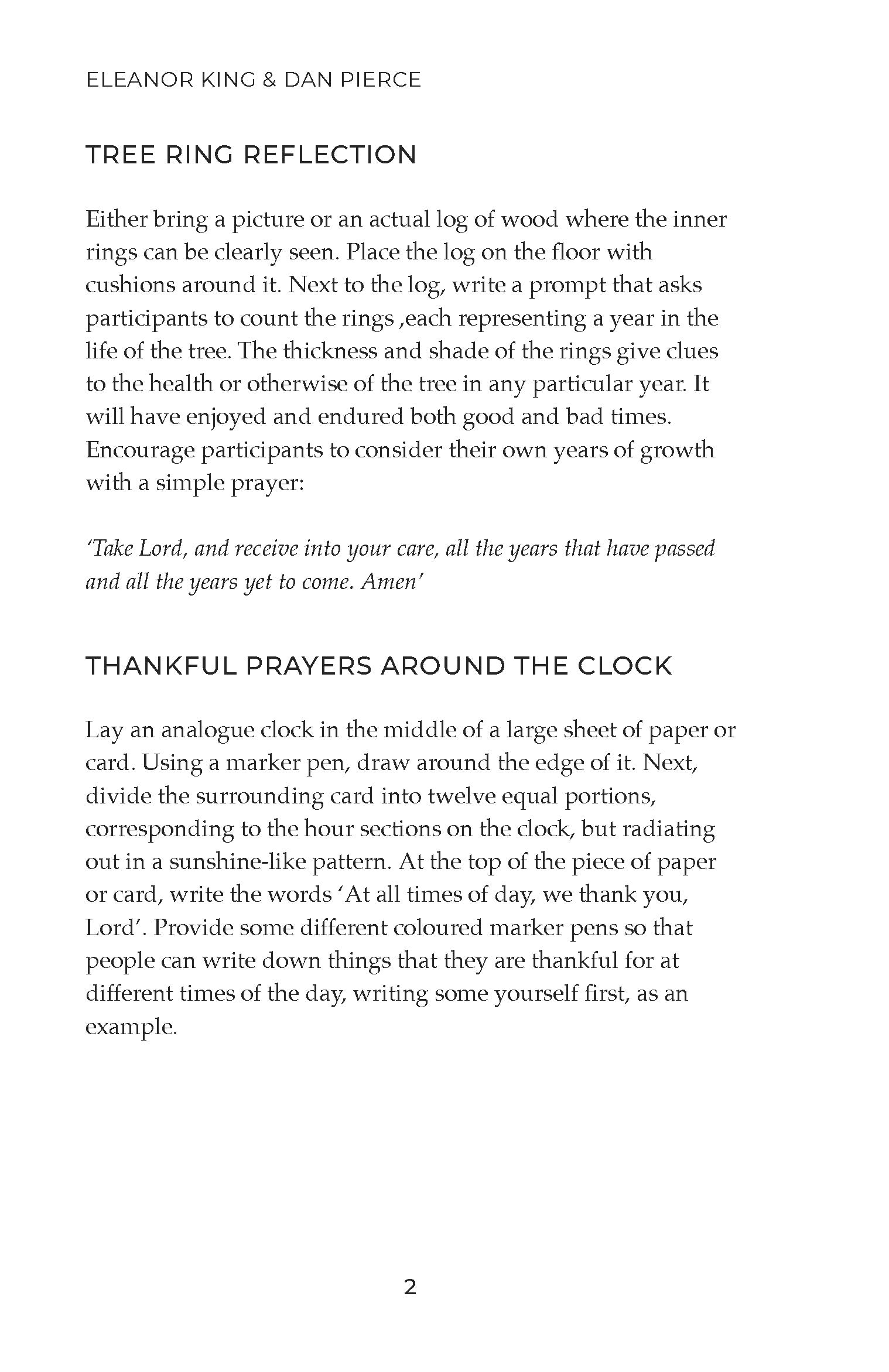 ELEANOR KING & DAN PIERCE

TREE RING REFLECTION

Either bring a picture or an actual log of wood where the inner rings can be clearly seen. Place the log on the floor with cushions around it. Next to the log, write a prompt that asks participants to count the rings ,each representing a year in the life of the tree. The thickness and shade of the rings give clues to the health or otherwise of the tree in any particular year. It will have enjoyed and endured both good and bad times. Encourage participants to consider their own years of growth with a simple prayer:

'Take Lord, and receive into your care, all the years that have passed and all the years yet to come. Amen'

THANKFUL PRAYERS AROUND THE CLOCK

Lay an analogue clock in the middle of a large sheet of paper or card. Using a marker pen, draw around the edge of it. Next, divide the surrounding card into twelve equal portions, corresponding to the hour sections on the clock, but radiating out in a sunshine-like pattern. At the top of the piece of paper or card, write the words 'At all times of day, we thank you, Lord'. Provide some different coloured marker pens so that people can write down things that they are thankful for at different times of the day, writing some yourself first, as an example.

2